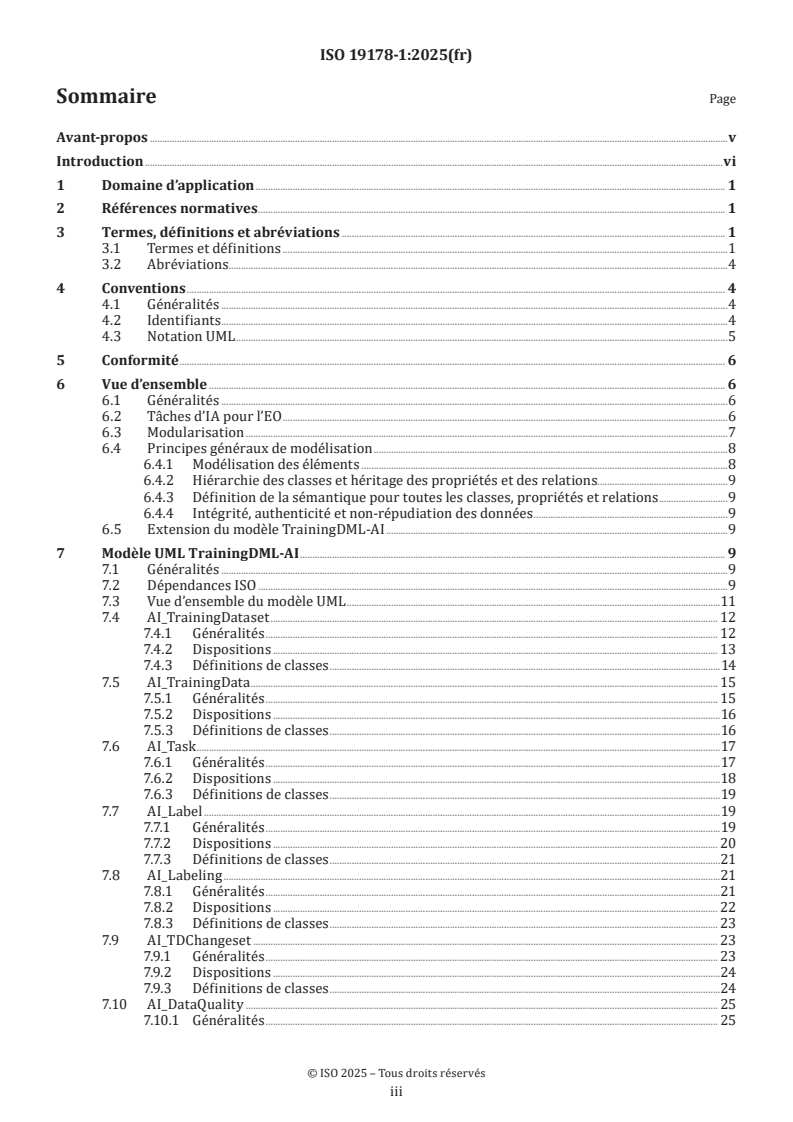 ISO 19178-1:2025(fr)

Sommaire

Page

Avant-propos v
Introduction vi
1 Domaine d'application 1
2 Références normatives 1
3 Termes, définitions et abréviations 1
3.1 Termes et définitions 1
3.2 Abréviations 4
4 Conventions 4
4.1 Généralités 4
4.2 Identifiants 4
4.3 Notation UML 5
5 Conformité 6
6 Vue d'ensemble 6
6.1 Généralités 6
6.2 Tâches d'IA pour l'EO 6
6.3 Modularisation 7
6.4 Principes généraux de modélisation 8
6.4.1 Modélisation des éléments 8
6.4.2 Hiérarchie des classes et héritage des propriétés et des relations 9
6.4.3 Définition de la sémantique pour toutes les classes, propriétés et relations 9
6.4.4 Intégrité, authenticité et non-répudiation des données 9
6.5 Extension du modèle TrainingDML-AI 9
7 Modèle UML TrainingDML-AI 9
7.1 Généralités 9
7.2 Dépendances ISO 9
7.3 Vue d'ensemble du modèle UML 11
7.4 AI_TrainingDataset 12
7.4.1 Généralités 12
7.4.2 Dispositions 13
7.4.3 Définitions de classes 14
7.5 AI_TrainingData 15
7.5.1 Généralités 15
7.5.2 Dispositions 16
7.5.3 Définitions de classes 16
7.6 AI_Task 17
7.6.1 Généralités 17
7.6.2 Dispositions 18
7.6.3 Définitions de classes 19
7.7 AI_Label 19
7.7.1 Généralités 19
7.7.2 Dispositions 20
7.7.3 Définitions de classes 21
7.8 AI_Labeling 21
7.8.1 Généralités 21
7.8.2 Dispositions 22
7.8.3 Définitions de classes 23
7.9 AI_TDChangeset 23
7.9.1 Généralités 23
7.9.2 Dispositions 24
7.9.3 Définitions de classes 24
7.10 AI_DataQuality 25
7.10.1 Généralités 25

© ISO 2025 – Tous droits réservés
iii